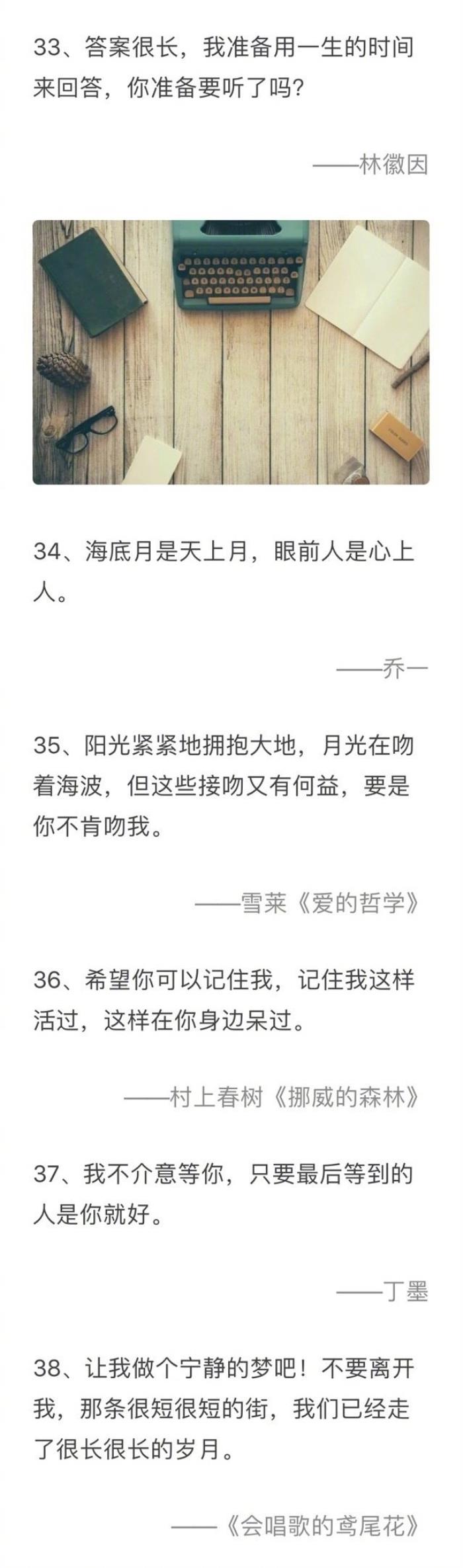 33、答案很长，我准备用一生的时间来回答，你准备要听了吗？

——林徽因

34、海底月是天上月，眼前人是心上人。

——乔一

35、阳光紧紧地拥抱大地，月光在吻着海波，但这些接吻又有何益，要是你不肯吻我。

——雪莱《爱的哲学》

36、希望你可以记住我，记住我这样活过，这样在你身边呆过。

——村上春树《挪威的森林》

37、我不介意等你，只要最后等到的人是你就好。

——丁墨

38、让我做个宁静的梦吧！不要离开我，那条很短很短的街，我们已经走了很长很长的岁月。

——《会唱歌的鸢尾花》